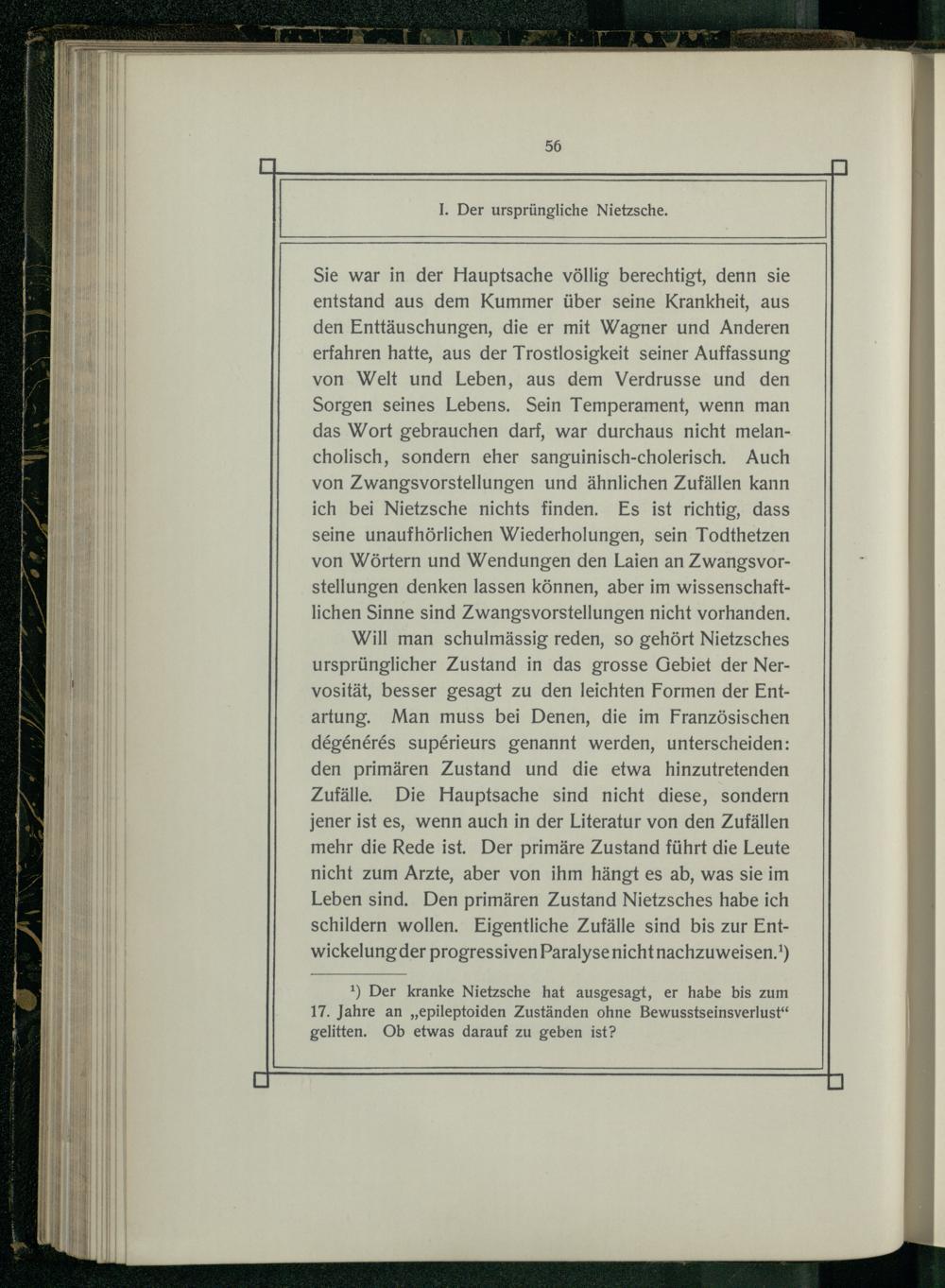 56

I. Der ursprüngliche Nietzsche.

Sie war in der Hauptsache völlig berechtigt, denn sie entstand aus dem Kummer über seine Krankheit, aus den Enttäuschungen, die er mit Wagner und Anderen erfahren hatte, aus der Trostlosigkeit seiner Auffassung von Welt und Leben, aus dem Verdrusse und den Sorgen seines Lebens. Sein Temperament, wenn man das Wort gebrauchen darf, war durchaus nicht melancholisch, sondern eher sanguinisch-cholerisch. Auch von Zwangsvorstellungen und ähnlichen Zufällen kann ich bei Nietzsche nichts finden. Es ist richtig, dass seine unaufhörlichen Wiederholungen, sein Todthetzen von Wörtern und Wendungen den Laien an Zwangsvorstellungen denken lassen können, aber im wissenschaftlichen Sinne sind Zwangsvorstellungen nicht vorhanden.

Will man schulmässig reden, so gehört Nietzsches ursprünglicher Zustand in das grosse Gebiet der Nervosität, besser gesagt zu den leichten Formen der Entartung. Man muss bei Denen, die im Französischen dégénérés supérieurs genannt werden, unterscheiden: den primären Zustand und die etwa hinzutretenden Zufälle. Die Hauptsache sind nicht diese, sondern jener ist es, wenn auch in der Literatur von den Zufällen mehr die Rede ist. Der primäre Zustand führt die Leute nicht zum Arzte, aber von ihm hängt es ab, was sie im Leben sind. Den primären Zustand Nietzsches habe ich schildern wollen. Eigentliche Zufälle sind bis zur Entwickelung der progressiven Paralyse nicht nachzuweisen.$^1$)

$^1$) Der kranke Nietzsche hat ausgesagt, er habe bis zum 17. Jahre an „epileptoiden Zuständen ohne Bewusstseinsverlust“ gelitten. Ob etwas darauf zu geben ist?